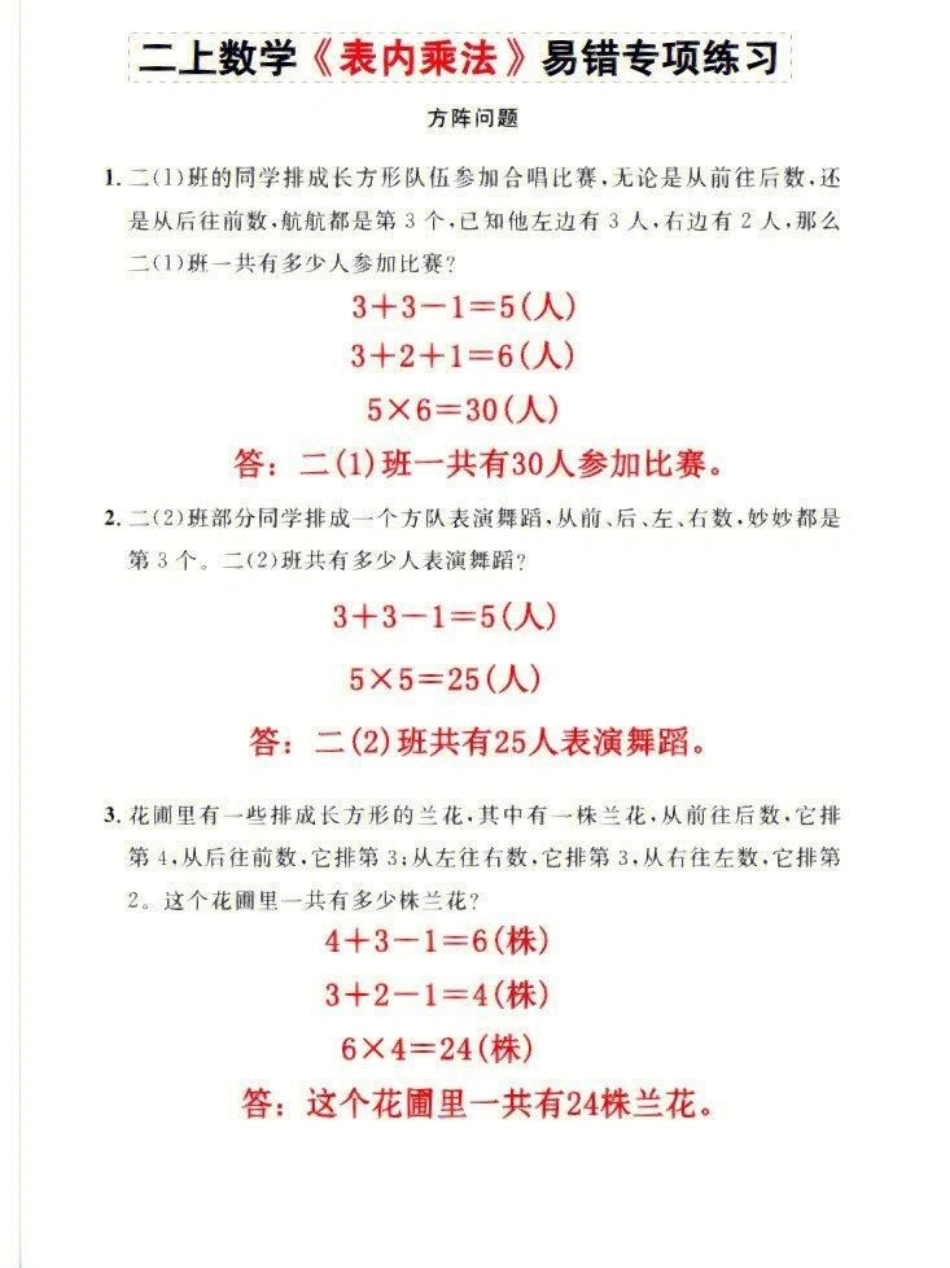 二上数学《表内乘法》易错专项练习

方阵问题

1. 二(1)班的同学排成长方形队伍参加合唱比赛，无论是从前往后数，还是从后往前数，航航都是第 3 个，已知他左边有 3 人，右边有 2 人，那么二(1)班一共有多少人参加比赛？

$3+3-1=5$(人)

$3+2+1=6$(人)

$5\times6=30$(人)

答：二(1)班一共有30人参加比赛。

2. 二(2)班部分同学排成一个方队表演舞蹈，从前、后、左、右数，妙妙都是第 3 个。二(2)班共有多少人表演舞蹈？

$3+3-1=5$(人)

$5\times5=25$(人)

答：二(2)班共有25人表演舞蹈。

3. 花圃里有一些排成长方形的兰花，其中有一株兰花，从前往后数，它排第 4，从后往前数，它排第 3；从左往右数，它排第 3，从右往左数，它排第 2。这个花圃里一共有多少株兰花？

$4+3-1=6$(株)

$3+2-1=4$(株)

$6\times4=24$(株)

答：这个花圃里一共有24株兰花。